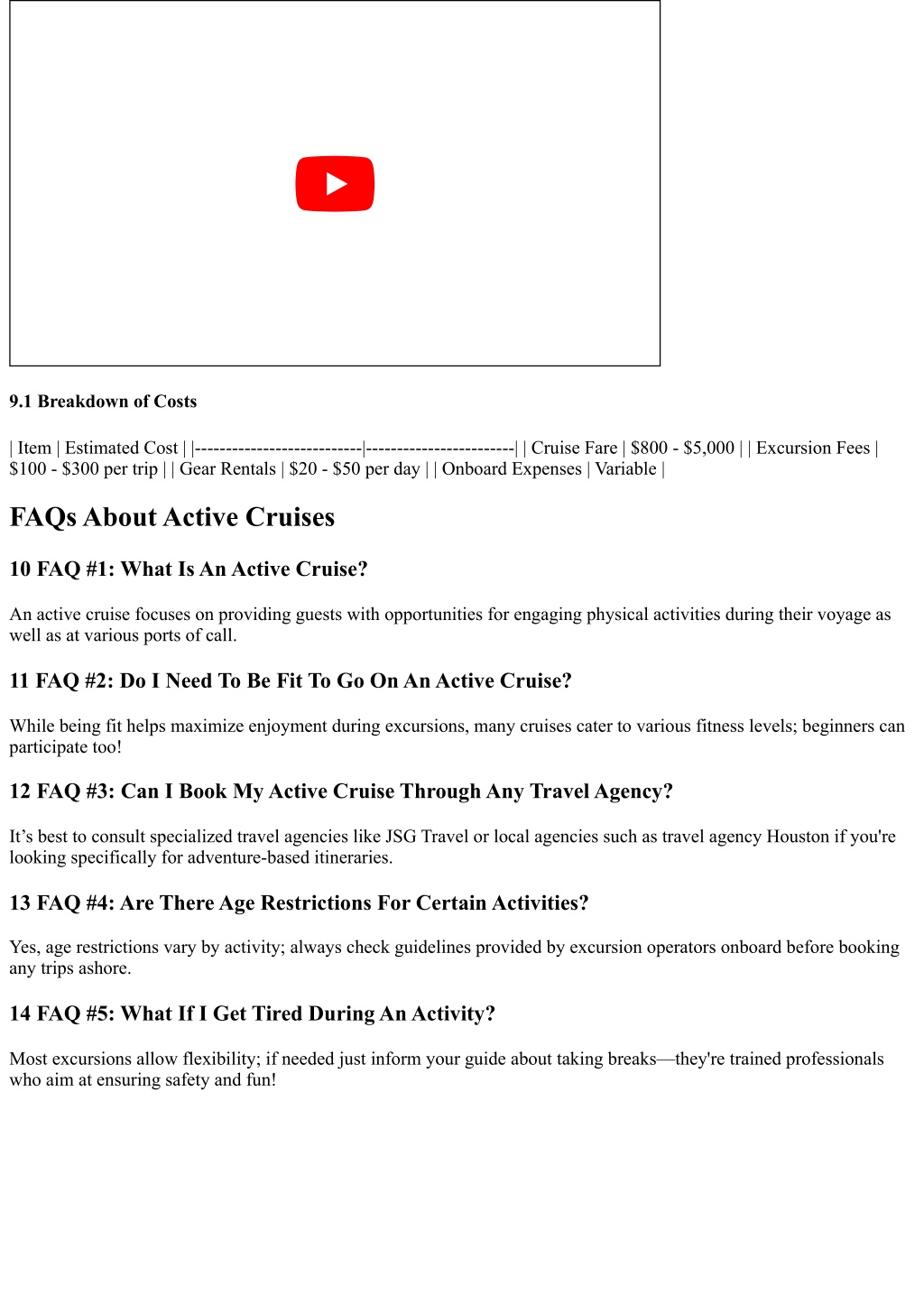 9.1 Breakdown of Costs

| Item | Estimated Cost | |---------------------------|------------------------| | Cruise Fare | \$800 - \$5,000 | | Excursion Fees | \$100 - \$300 per trip | | Gear Rentals | \$20 - \$50 per day | | Onboard Expenses | Variable |

FAQs About Active Cruises

10 FAQ #1: What Is An Active Cruise?

An active cruise focuses on providing guests with opportunities for engaging physical activities during their voyage as well as at various ports of call.

11 FAQ #2: Do I Need To Be Fit To Go On An Active Cruise?

While being fit helps maximize enjoyment during excursions, many cruises cater to various fitness levels; beginners can participate too!

12 FAQ #3: Can I Book My Active Cruise Through Any Travel Agency?

It’s best to consult specialized travel agencies like JSG Travel or local agencies such as travel agency Houston if you're looking specifically for adventure-based itineraries.

13 FAQ #4: Are There Age Restrictions For Certain Activities?

Yes, age restrictions vary by activity; always check guidelines provided by excursion operators onboard before booking any trips ashore.

14 FAQ #5: What If I Get Tired During An Activity?

Most excursions allow flexibility; if needed just inform your guide about taking breaks—they're trained professionals who aim at ensuring safety and fun!